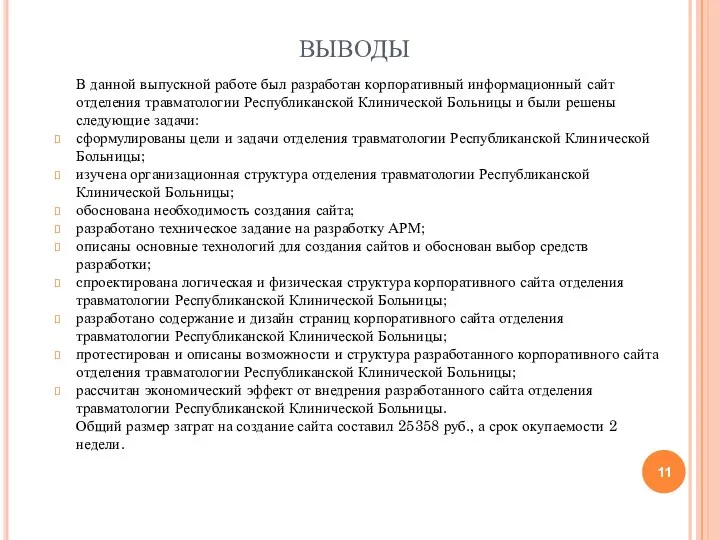 ВЫВОДЫ

В данной выпускной работе был разработан корпоративный информационный сайт отделения травматологии Республиканской Клинической Больницы и были решены следующие задачи:

сформулированы цели и задачи отделения травматологии Республиканской Клинической Больницы;

изучена организационная структура отделения травматологии Республиканской Клинической Больницы;

обоснована необходимость создания сайта;

разработано техническое задание на разработку АРМ;

описаны основные технологий для создания сайтов и обоснован выбор средств разработки;

спроектирована логическая и физическая структура корпоративного сайта отделения травматологии Республиканской Клинической Больницы;

разработано содержание и дизайн страниц корпоративного сайта отделения травматологии Республиканской Клинической Больницы;

протестирован и описаны возможности и структура разработанного корпоративного сайта отделения травматологии Республиканской Клинической Больницы;

рассчитан экономический эффект от внедрения разработанного сайта отделения травматологии Республиканской Клинической Больницы.

Общий размер затрат на создание сайта составил 25358 руб., а срок окупаемости 2 недели.

11